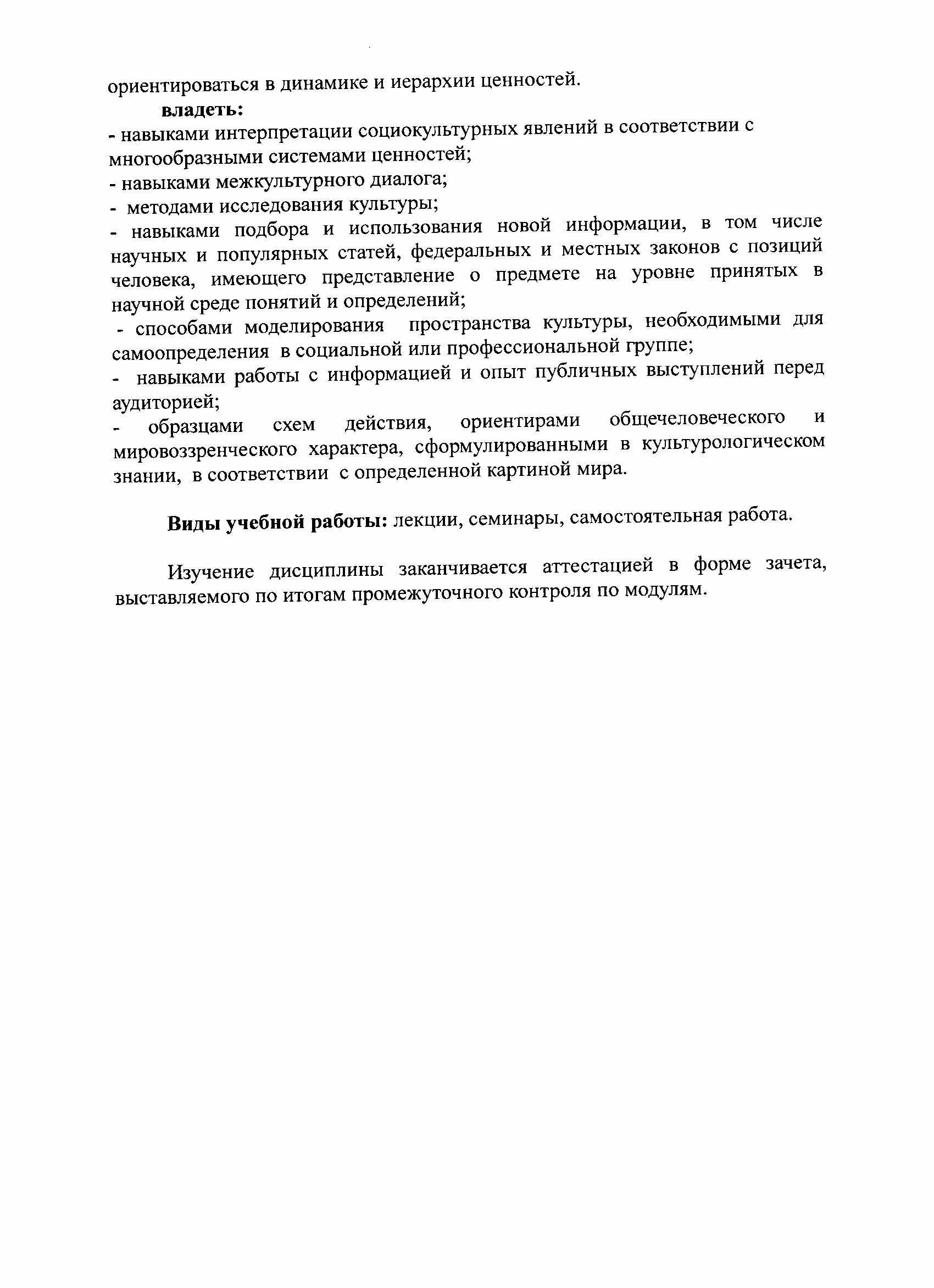 ориентироваться в динамике и иерархии ценностей.

владеть:

- навыками интерпретации социокультурных явлений в соответствии с многообразными системами ценностей;
- навыками межкультурного диалога;
- методами исследования культуры;
- навыками подбора и использования новой информации, в том числе научных и популярных статей, федеральных и местных законов с позиций человека, имеющего представление о предмете на уровне принятых в научной среде понятий и определений;
- способами моделирования пространства культуры, необходимыми для самоопределения в социальной или профессиональной группе;
- навыками работы с информацией и опыт публичных выступлений перед аудиторией;
- образцами схем действия, ориентирами общечеловеческого и мировоззренческого характера, сформулированными в культурологическом знании, в соответствии с определенной картиной мира.

Виды учебной работы: лекции, семинары, самостоятельная работа.

Изучение дисциплины заканчивается аттестацией в форме зачета, выставляемого по итогам промежуточного контроля по модулям.